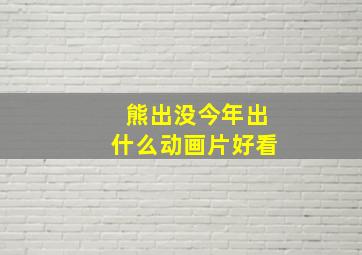 熊出没今年出什么动画片好看